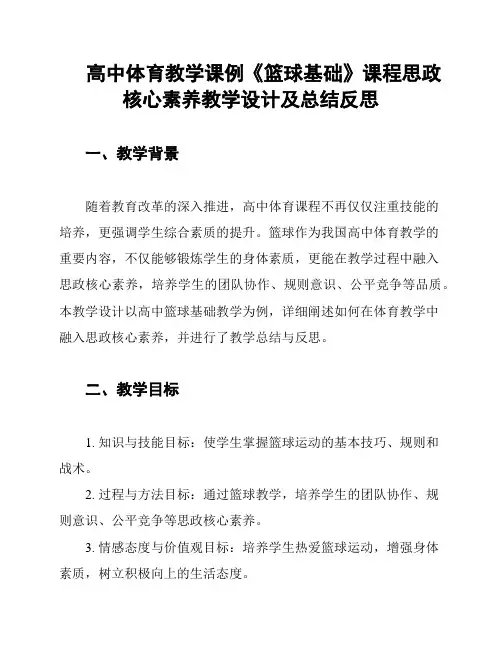 高中体育教学课例《篮球基础》课程思政核心素养教学设计及总结反思

一、教学背景

随着教育改革的深入推进，高中体育课程不再仅仅注重技能的培养，更强调学生综合素质的提升。篮球作为我国高中体育教学的重要内容，不仅能够锻炼学生的身体素质，更能在教学过程中融入思政核心素养，培养学生的团队协作、规则意识、公平竞争等品质。本教学设计以高中篮球基础教学为例，详细阐述如何在体育教学中融入思政核心素养，并进行了教学总结与反思。

二、教学目标

1. 知识与技能目标：使学生掌握篮球运动的基本技巧、规则和战术。

2. 过程与方法目标：通过篮球教学，培养学生的团队协作、规则意识、公平竞争等思政核心素养。

3. 情感态度与价值观目标：培养学生热爱篮球运动，增强身体素质，树立积极向上的生活态度。